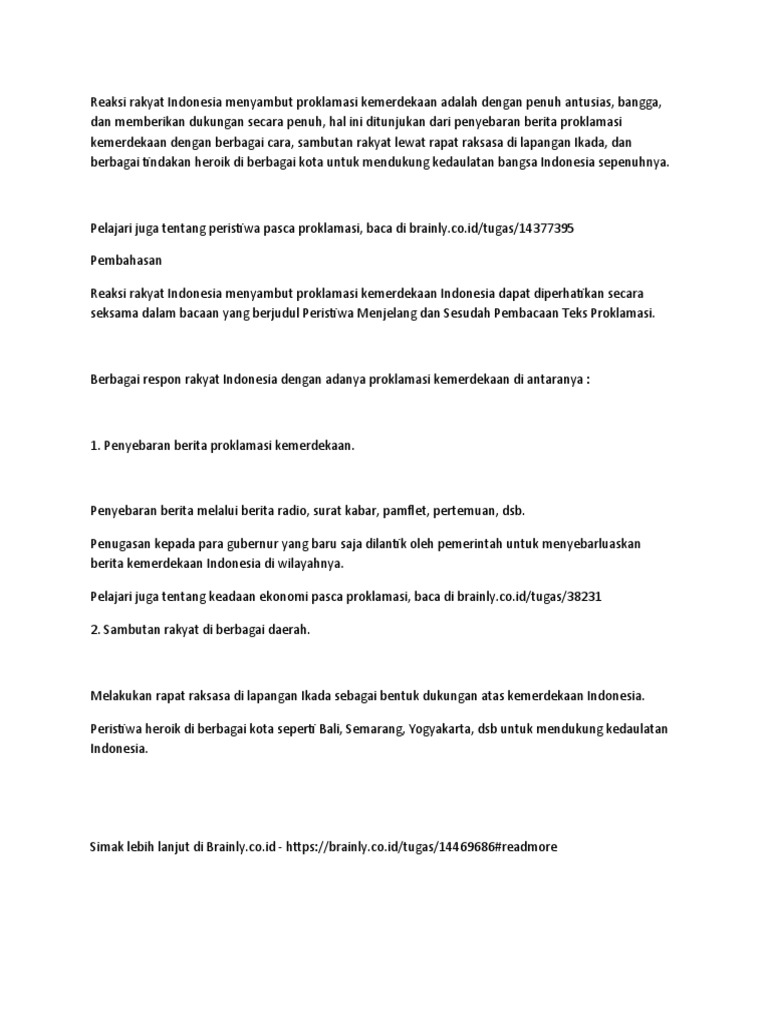 Reaksi rakyat Indonesia menyambut proklamasi kemerdekaan adalah dengan penuh antusias, bangga, dan memberikan dukungan secara penuh, hal ini ditunjukan dari penyebaran berita proklamasi kemerdekaan dengan berbagai cara, sambutan rakyat lewat rapat raksasa di lapangan Ikada, dan berbagai tindakan heroik di berbagai kota untuk mendukung kedaulatan bangsa Indonesia sepenuhnya.

Pelajari juga tentang peristiwa pasca proklamasi, baca di brainly.co.id/tugas/14377395

Pembahasan

Reaksi rakyat Indonesia menyambut proklamasi kemerdekaan Indonesia dapat diperhatikan secara seksama dalam bacaan yang berjudul Peristiwa Menjelang dan Sesudah Pembacaan Teks Proklamasi.

Berbagai respon rakyat Indonesia dengan adanya proklamasi kemerdekaan di antaranya :

1. Penyebaran berita proklamasi kemerdekaan.

Penyebaran berita melalui berita radio, surat kabar, pamflet, pertemuan, dsb.

Penugasan kepada para gubernur yang baru saja dilantik oleh pemerintah untuk menyebarluaskan berita kemerdekaan Indonesia di wilayahnya.

Pelajari juga tentang keadaan ekonomi pasca proklamasi, baca di brainly.co.id/tugas/38231

2. Sambutan rakyat di berbagai daerah.

Melakukan rapat raksasa di lapangan Ikada sebagai bentuk dukungan atas kemerdekaan Indonesia.

Peristiwa heroik di berbagai kota seperti Bali, Semarang, Yogyakarta, dsb untuk mendukung kedaulatan Indonesia.

Simak lebih lanjut di Brainly.co.id - https://brainly.co.id/tugas/14469686#readmore